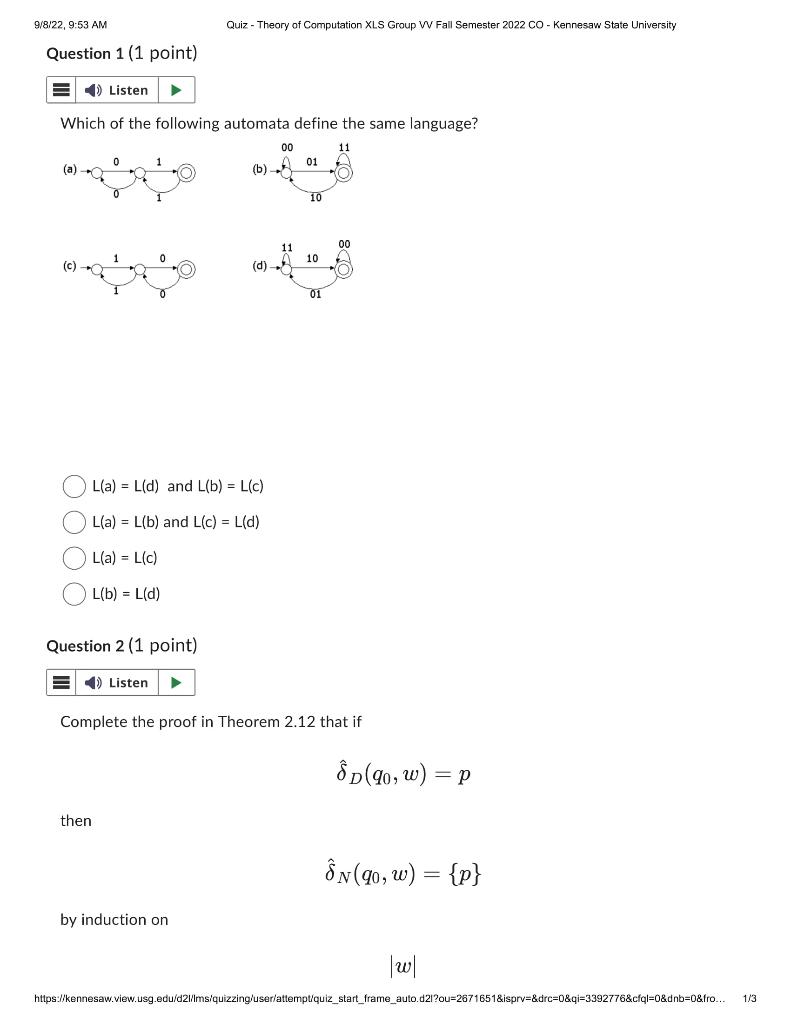 9/8/22, 9:53 AM Quiz - Theory of Computation XLS Group VV Fall Semester 2022 CO - Kennesaw State University

Question 1 (1 point)

Listen

Which of the following automata define the same language?

(a) 0 1 0 1

(b) 00 01 11 10

(c) 1 0 1 0

(d) 11 10 00 01

L(a) = L(d) and L(b) = L(c)

L(a) = L(b) and L(c) = L(d)

L(a) = L(c)

L(b) = L(d)

Question 2 (1 point)

Listen

Complete the proof in Theorem 2.12 that if

$\hat{\delta}_D(q_0, w) = p$

then

$\hat{\delta}_N(q_0, w) = \{p\}$

by induction on

$|w|$

https://kennesaw.view.usg.edu/d2l/lms/quizzing/user/attempt/quiz_start_frame_auto.d2l?ou=2671651&isprv=&drc=0&qi=3392776&cfql=0&dnb=0&fro... 1/3